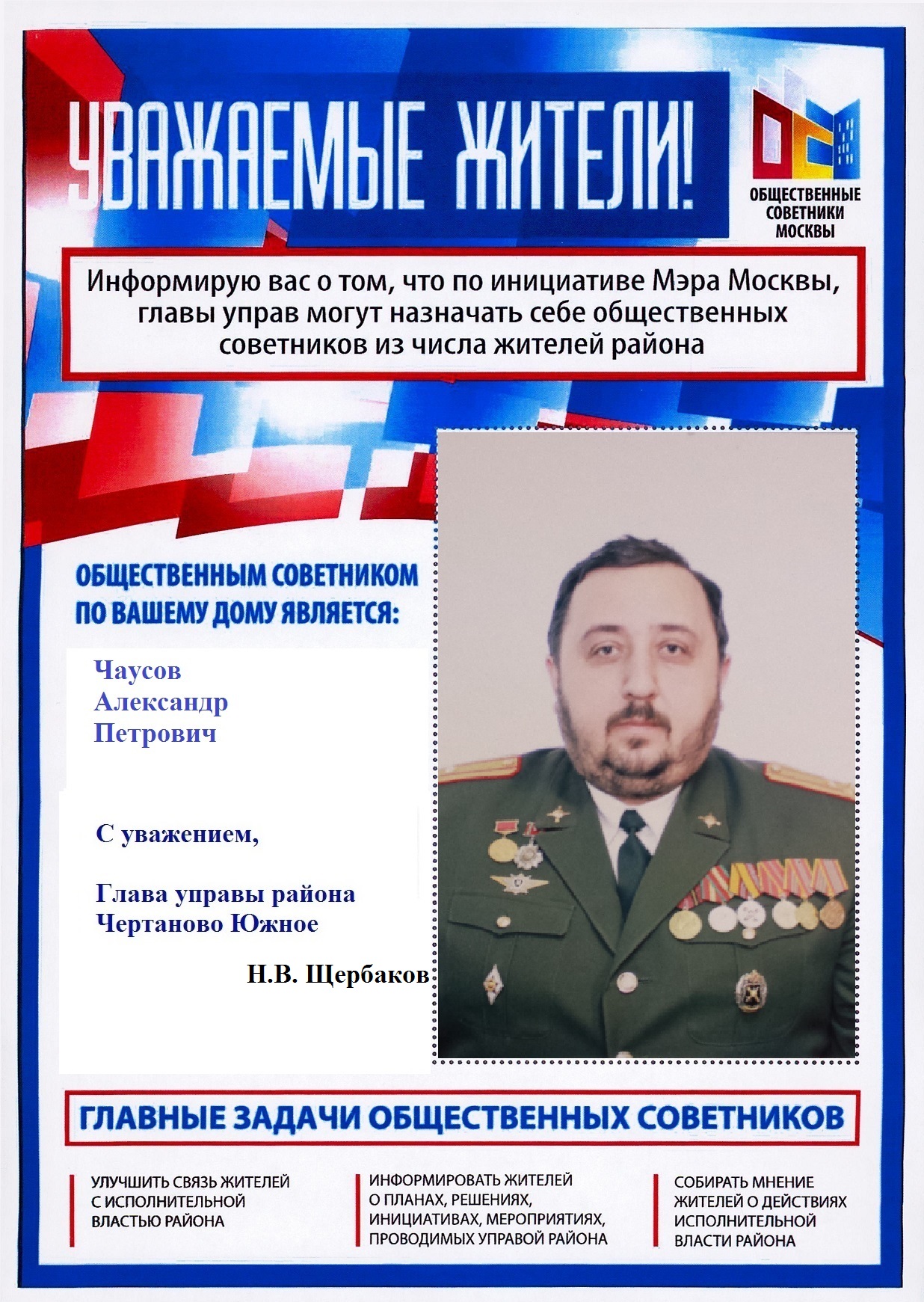 УВАЖАЕМЫЕ ЖИТЕЛИ!

ОБЩЕСТВЕННЫЕ СОВЕТНИКИ МОСКВЫ

Информирую вас о том, что по инициативе Мэра Москвы, главы управ могут назначать себе общественных советников из числа жителей района

ОБЩЕСТВЕННЫМ СОВЕТНИКОМ ПО ВАШЕМУ ДОМУ ЯВЛЯЕТСЯ:

Чаусов
Александр
Петрович

С уважением,

Глава управы района
Чертаново Южное

Н.В. Щербаков

ГЛАВНЫЕ ЗАДАЧИ ОБЩЕСТВЕННЫХ СОВЕТНИКОВ

УЛУЧШИТЬ СВЯЗЬ ЖИТЕЛЕЙ С ИСПОЛНИТЕЛЬНОЙ ВЛАСТЬЮ РАЙОНА

ИНФОРМИРОВАТЬ ЖИТЕЛЕЙ О ПЛАНАХ, РЕШЕНИЯХ, ИНИЦИАТИВАХ, МЕРОПРИЯТИЯХ, ПРОВОДИМЫХ УПРАВОЙ РАЙОНА

СОБИРАТЬ МНЕНИЕ ЖИТЕЛЕЙ О ДЕЙСТВИЯХ ИСПОЛНИТЕЛЬНОЙ ВЛАСТИ РАЙОНА